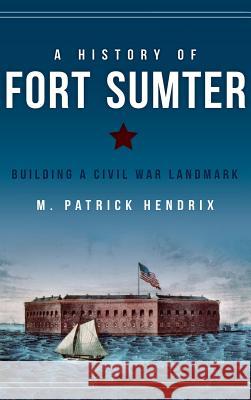 A HISTORY OF
FORT SUMTER

BUILDING A CIVIL WAR LANDMARK

M. PATRICK HENDRIX

Kraina Książek